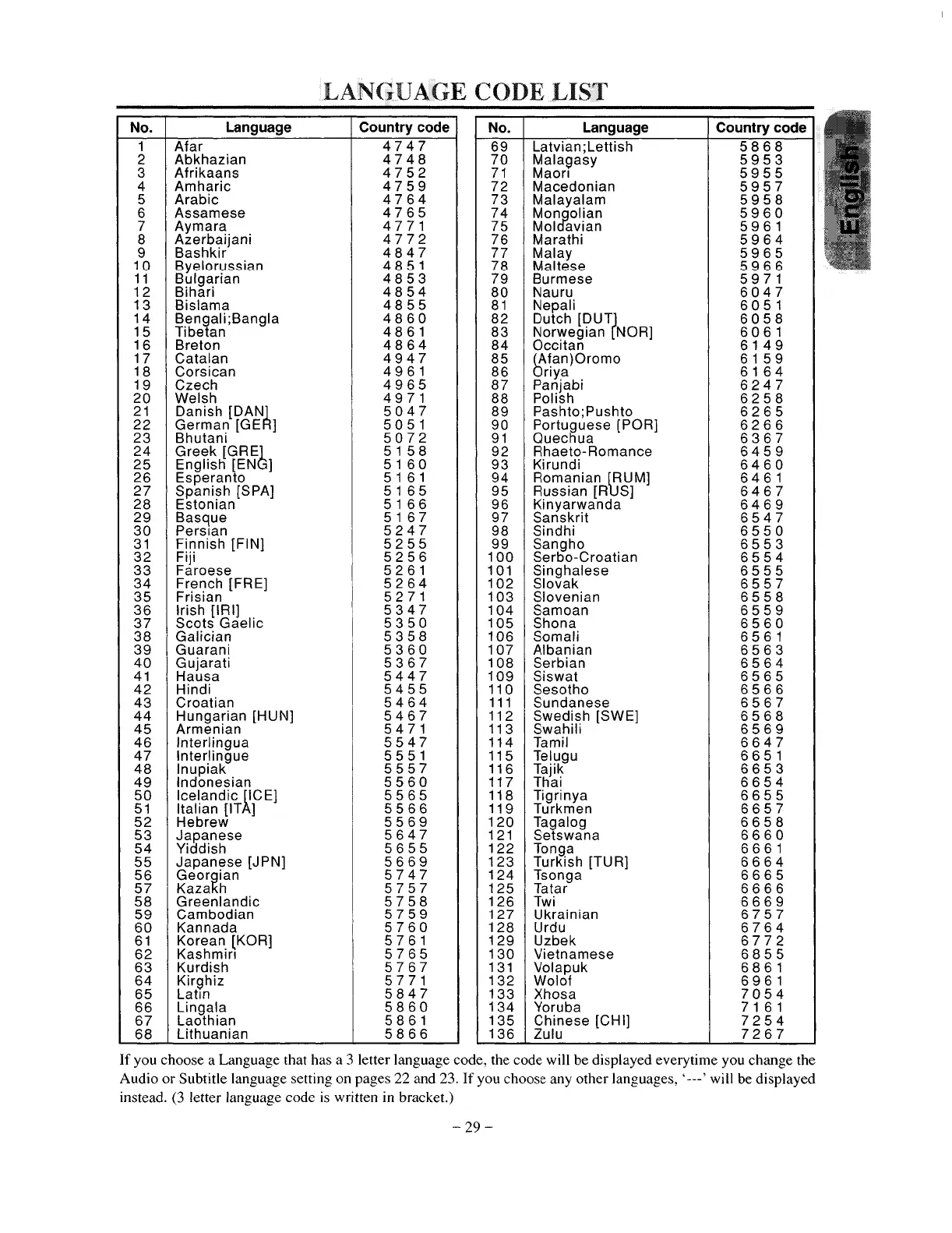 LANGUAGE CODE LIST

| No. | Language | Country code |
|---|---|---|
| 1 | Afar | 4747 |
| 2 | Abkhazian | 4748 |
| 3 | Afrikaans | 4752 |
| 4 | Amharic | 4759 |
| 5 | Arabic | 4764 |
| 6 | Assamese | 4765 |
| 7 | Aymara | 4771 |
| 8 | Azerbaijani | 4772 |
| 9 | Bashkir | 4847 |
| 10 | Byelorussian | 4851 |
| 11 | Bulgarian | 4853 |
| 12 | Bihari | 4854 |
| 13 | Bislama | 4855 |
| 14 | Bengali;Bangla | 4860 |
| 15 | Tibetan | 4861 |
| 16 | Breton | 4864 |
| 17 | Catalan | 4947 |
| 18 | Corsican | 4961 |
| 19 | Czech | 4965 |
| 20 | Welsh | 4971 |
| 21 | Danish [DAN] | 5047 |
| 22 | German [GER] | 5051 |
| 23 | Bhutani | 5072 |
| 24 | Greek [GRE] | 5158 |
| 25 | English [ENG] | 5160 |
| 26 | Esperanto | 5161 |
| 27 | Spanish [SPA] | 5165 |
| 28 | Estonian | 5166 |
| 29 | Basque | 5167 |
| 30 | Persian | 5247 |
| 31 | Finnish [FIN] | 5255 |
| 32 | Fiji | 5256 |
| 33 | Faroese | 5261 |
| 34 | French [FRE] | 5264 |
| 35 | Frisian | 5271 |
| 36 | Irish [IRI] | 5347 |
| 37 | Scots Gaelic | 5350 |
| 38 | Galician | 5358 |
| 39 | Guarani | 5360 |
| 40 | Gujarati | 5367 |
| 41 | Hausa | 5447 |
| 42 | Hindi | 5455 |
| 43 | Croatian | 5464 |
| 44 | Hungarian [HUN] | 5467 |
| 45 | Armenian | 5471 |
| 46 | Interlingua | 5547 |
| 47 | Interlingue | 5551 |
| 48 | Inupiak | 5557 |
| 49 | Indonesian | 5560 |
| 50 | Icelandic [ICE] | 5565 |
| 51 | Italian [ITA] | 5566 |
| 52 | Hebrew | 5569 |
| 53 | Japanese | 5647 |
| 54 | Yiddish | 5655 |
| 55 | Japanese [JPN] | 5669 |
| 56 | Georgian | 5747 |
| 57 | Kazakh | 5757 |
| 58 | Greenlandic | 5758 |
| 59 | Cambodian | 5759 |
| 60 | Kannada | 5760 |
| 61 | Korean [KOR] | 5761 |
| 62 | Kashmiri | 5765 |
| 63 | Kurdish | 5767 |
| 64 | Kirghiz | 5771 |
| 65 | Latin | 5847 |
| 66 | Lingala | 5860 |
| 67 | Laothian | 5861 |
| 68 | Lithuanian | 5866 |

| No. | Language | Country code |
|---|---|---|
| 69 | Latvian;Lettish | 5868 |
| 70 | Malagasy | 5953 |
| 71 | Maori | 5955 |
| 72 | Macedonian | 5957 |
| 73 | Malayalam | 5958 |
| 74 | Mongolian | 5960 |
| 75 | Moldavian | 5961 |
| 76 | Marathi | 5964 |
| 77 | Malay | 5965 |
| 78 | Maltese | 5966 |
| 79 | Burmese | 5971 |
| 80 | Nauru | 6047 |
| 81 | Nepali | 6051 |
| 82 | Dutch [DUT] | 6058 |
| 83 | Norwegian [NOR] | 6061 |
| 84 | Occitan | 6149 |
| 85 | (Afan)Oromo | 6159 |
| 86 | Oriya | 6164 |
| 87 | Panjabi | 6247 |
| 88 | Polish | 6258 |
| 89 | Pashto;Pushto | 6265 |
| 90 | Portuguese [POR] | 6266 |
| 91 | Quechua | 6367 |
| 92 | Rhaeto-Romance | 6459 |
| 93 | Kirundi | 6460 |
| 94 | Romanian [RUM] | 6461 |
| 95 | Russian [RUS] | 6467 |
| 96 | Kinyarwanda | 6469 |
| 97 | Sanskrit | 6547 |
| 98 | Sindhi | 6550 |
| 99 | Sangho | 6553 |
| 100 | Serbo-Croatian | 6554 |
| 101 | Singhalese | 6555 |
| 102 | Slovak | 6557 |
| 103 | Slovenian | 6558 |
| 104 | Samoan | 6559 |
| 105 | Shona | 6560 |
| 106 | Somali | 6561 |
| 107 | Albanian | 6563 |
| 108 | Serbian | 6564 |
| 109 | Siswat | 6565 |
| 110 | Sesotho | 6566 |
| 111 | Sundanese | 6567 |
| 112 | Swedish [SWE] | 6568 |
| 113 | Swahili | 6569 |
| 114 | Tamil | 6647 |
| 115 | Telugu | 6651 |
| 116 | Tajik | 6653 |
| 117 | Thai | 6654 |
| 118 | Tigrinya | 6655 |
| 119 | Turkmen | 6657 |
| 120 | Tagalog | 6658 |
| 121 | Setswana | 6660 |
| 122 | Tonga | 6661 |
| 123 | Turkish [TUR] | 6664 |
| 124 | Tsonga | 6665 |
| 125 | Tatar | 6666 |
| 126 | Twi | 6669 |
| 127 | Ukrainian | 6757 |
| 128 | Urdu | 6764 |
| 129 | Uzbek | 6772 |
| 130 | Vietnamese | 6855 |
| 131 | Volapuk | 6861 |
| 132 | Wolof | 6961 |
| 133 | Xhosa | 7054 |
| 134 | Yoruba | 7161 |
| 135 | Chinese [CHI] | 7254 |
| 136 | Zulu | 7267 |

English

If you choose a Language that has a 3 letter language code, the code will be displayed everytime you change the Audio or Subtitle language setting on pages 22 and 23. If you choose any other languages, '---' will be displayed instead. (3 letter language code is written in bracket.)

– 29 –